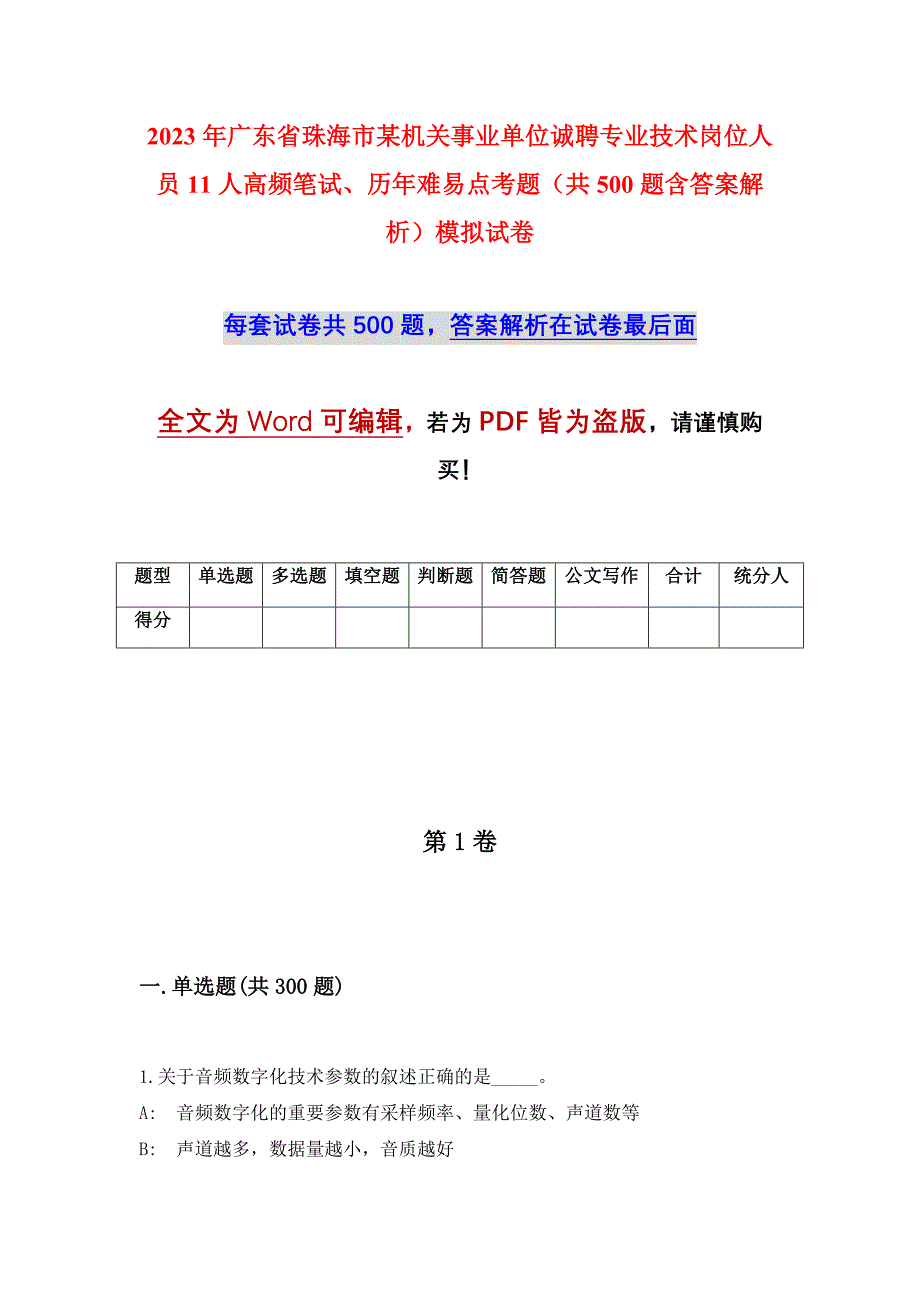 2023年广东省珠海市某机关事业单位诚聘专业技术岗位人员11人高频笔试、历年难易点考题（共500题含答案解析）模拟试卷

每套试卷共500题，答案解析在试卷最后面

全文为Word可编辑，若为PDF皆为盗版，请谨慎购买！

| 题型 | 单选题 | 多选题 | 填空题 | 判断题 | 简答题 | 公文写作 | 合计 | 统分人 |
|---|---|---|---|---|---|---|---|---|
| 得分 | | | | | | | | |

第1卷

一.单选题(共300题)

1.关于音频数字化技术参数的叙述正确的是_____。

A: 音频数字化的重要参数有采样频率、量化位数、声道数等

B: 声道越多，数据量越小，音质越好